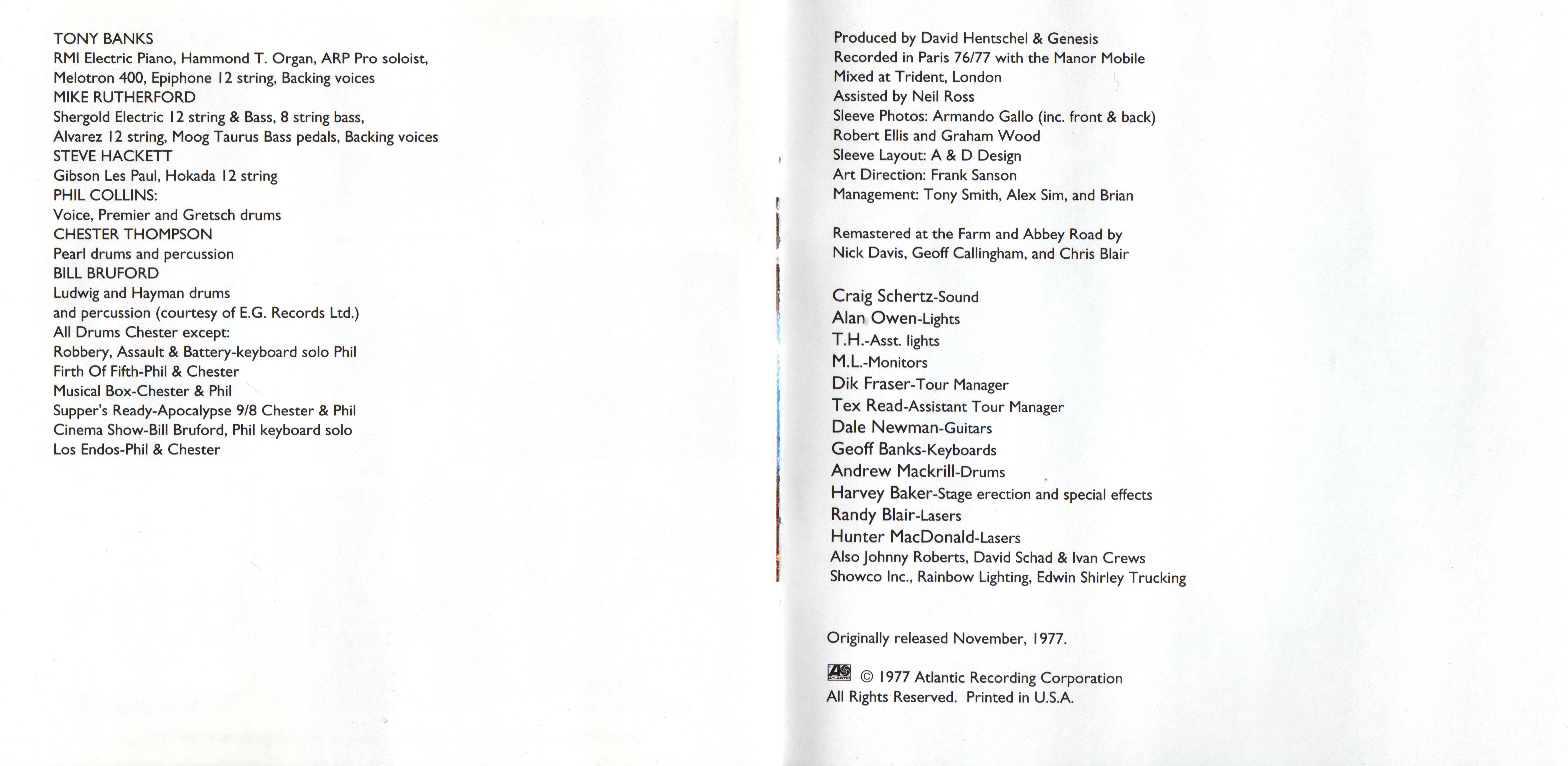 TONY BANKS
RMI Electric Piano, Hammond T. Organ, ARP Pro soloist, Melotron 400, Epiphone 12 string, Backing voices
MIKE RUTHERFORD
Shergold Electric 12 string & Bass, 8 string bass, Alvarez 12 string, Moog Taurus Bass pedals, Backing voices
STEVE HACKETT
Gibson Les Paul, Hokada 12 string
PHIL COLLINS:
Voice, Premier and Gretsch drums
CHESTER THOMPSON
Pearl drums and percussion
BILL BRUFORD
Ludwig and Hayman drums and percussion (courtesy of E.G. Records Ltd.)
All Drums Chester except:
Robbery, Assault & Battery-keyboard solo Phil
Firth Of Fifth-Phil & Chester
Musical Box-Chester & Phil
Supper's Ready-Apocalypse 9/8 Chester & Phil
Cinema Show-Bill Bruford, Phil keyboard solo
Los Endos-Phil & Chester

Produced by David Hentschel & Genesis
Recorded in Paris 76/77 with the Manor Mobile
Mixed at Trident, London
Assisted by Neil Ross
Sleeve Photos: Armando Gallo (inc. front & back)
Robert Ellis and Graham Wood
Sleeve Layout: A & D Design
Art Direction: Frank Sanson
Management: Tony Smith, Alex Sim, and Brian

Remastered at the Farm and Abbey Road by
Nick Davis, Geoff Callingham, and Chris Blair

Craig Schertz-Sound
Alan Owen-Lights
T.H.-Asst. lights
M.L.-Monitors
Dik Fraser-Tour Manager
Tex Read-Assistant Tour Manager
Dale Newman-Guitars
Geoff Banks-Keyboards
Andrew Mackrill-Drums
Harvey Baker-Stage erection and special effects
Randy Blair-Lasers
Hunter MacDonald-Lasers
Also Johnny Roberts, David Schad & Ivan Crews
Showco Inc., Rainbow Lighting, Edwin Shirley Trucking

Originally released November, 1977.

ATLANTIC © 1977 Atlantic Recording Corporation
All Rights Reserved. Printed in U.S.A.